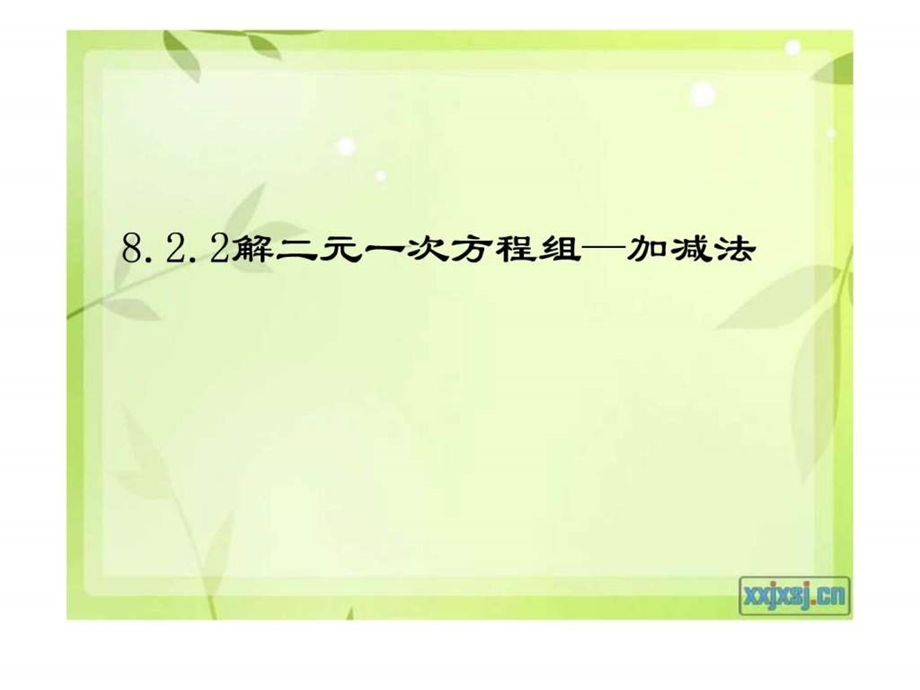 8.2.2解二元一次方程组—加减法

xxjxsj.cn